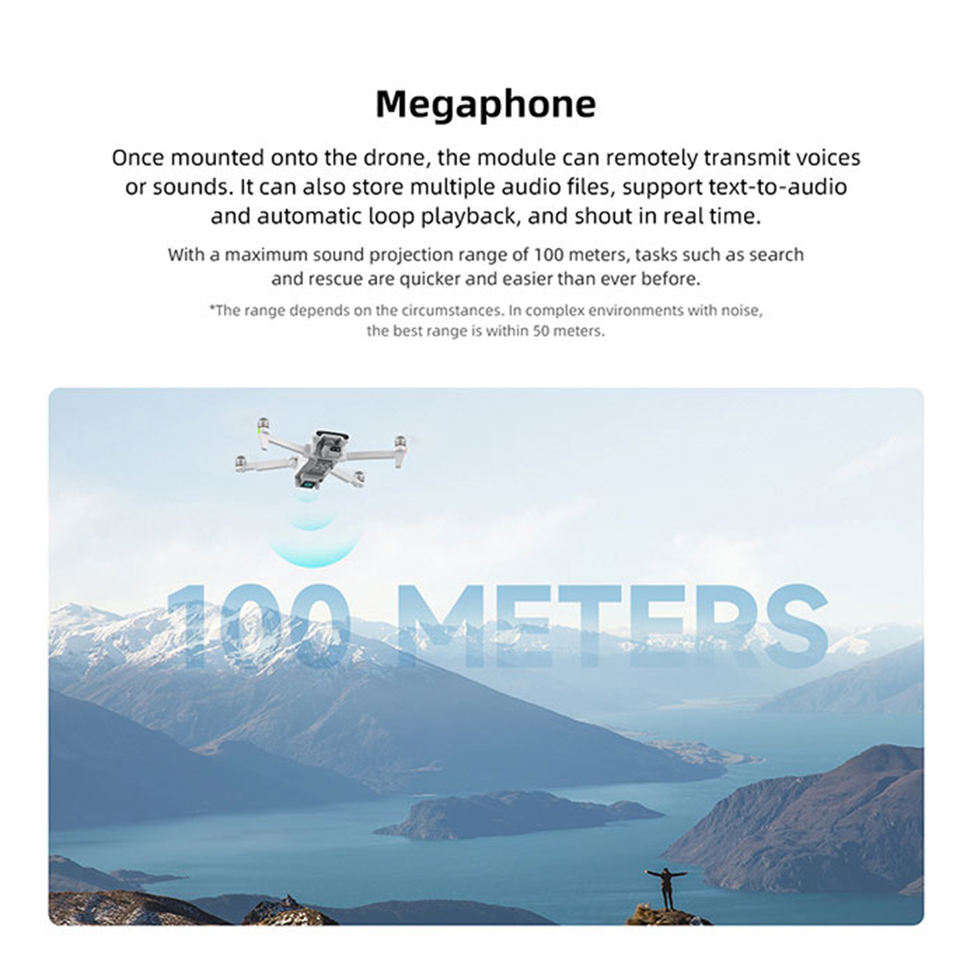 Megaphone

Once mounted onto the drone, the module can remotely transmit voices or sounds. It can also store multiple audio files, support text-to-audio and automatic loop playback, and shout in real time.

With a maximum sound projection range of 100 meters, tasks such as search and rescue are quicker and easier than ever before.

*The range depends on the circumstances. In complex environments with noise, the best range is within 50 meters.

100 METERS